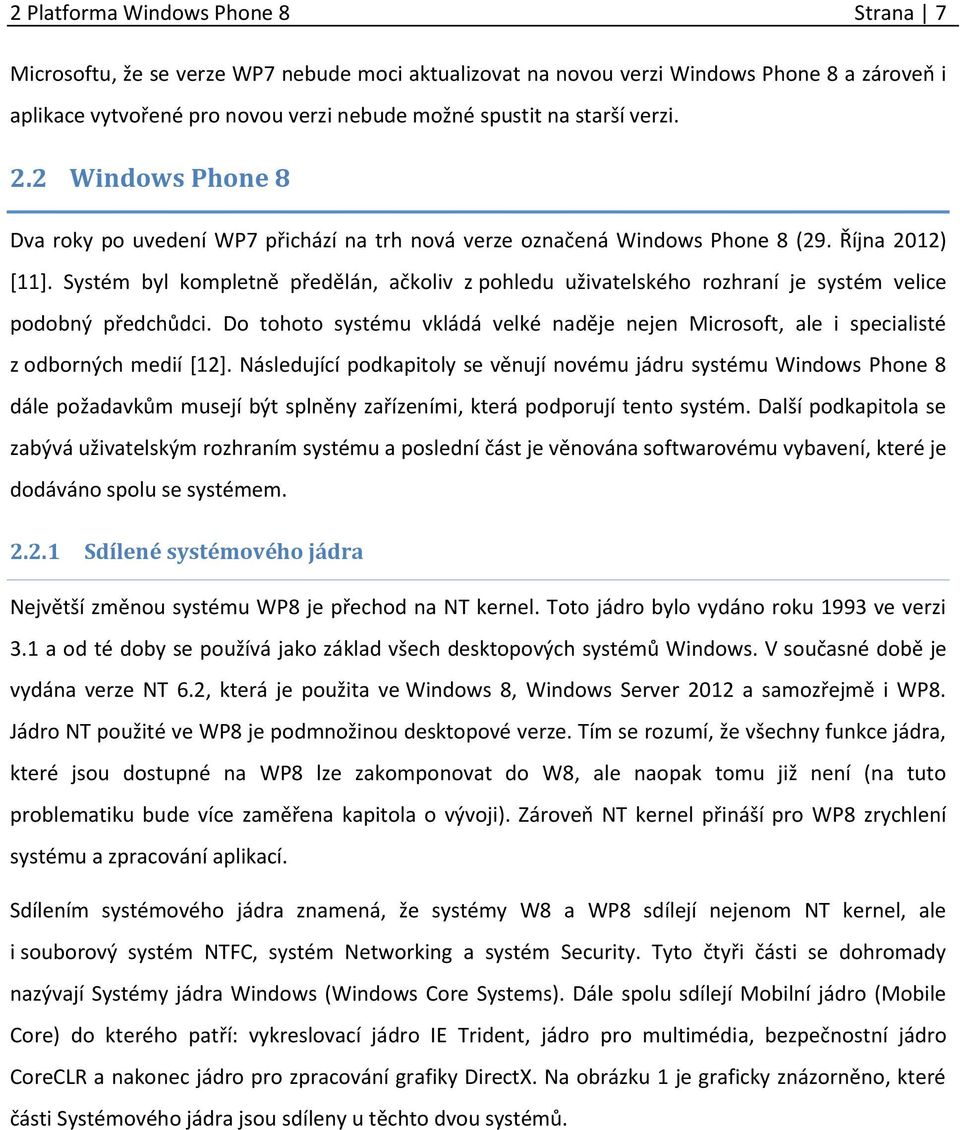 2 Platforma Windows Phone 8 Strana | 7

Microsoftu, že se verze WP7 nebude moci aktualizovat na novou verzi Windows Phone 8 a zároveň i aplikace vytvořené pro novou verzi nebude možné spustit na starší verzi.

2.2 Windows Phone 8

Dva roky po uvedení WP7 přichází na trh nová verze označená Windows Phone 8 (29. Října 2012) [11]. Systém byl kompletně předělán, ačkoliv z pohledu uživatelského rozhraní je systém velice podobný předchůdci. Do tohoto systému vkládá velké naděje nejen Microsoft, ale i specialisté z odborných medií [12]. Následující podkapitoly se věnují novému jádru systému Windows Phone 8 dále požadavkům musejí být splněny zařízeními, která podporují tento systém. Další podkapitola se zabývá uživatelským rozhraním systému a poslední část je věnována softwarovému vybavení, které je dodáváno spolu se systémem.

2.2.1 Sdílené systémového jádra

Největší změnou systému WP8 je přechod na NT kernel. Toto jádro bylo vydáno roku 1993 ve verzi 3.1 a od té doby se používá jako základ všech desktopových systémů Windows. V současné době je vydána verze NT 6.2, která je použita ve Windows 8, Windows Server 2012 a samozřejmě i WP8. Jádro NT použité ve WP8 je podmnožinou desktopové verze. Tím se rozumí, že všechny funkce jádra, které jsou dostupné na WP8 lze zakomponovat do W8, ale naopak tomu již není (na tuto problematiku bude více zaměřena kapitola o vývoji). Zároveň NT kernel přináší pro WP8 zrychlení systému a zpracování aplikací.

Sdílením systémového jádra znamená, že systémy W8 a WP8 sdílejí nejenom NT kernel, ale i souborový systém NTFC, systém Networking a systém Security. Tyto čtyři části se dohromady nazývají Systémy jádra Windows (Windows Core Systems). Dále spolu sdílejí Mobilní jádro (Mobile Core) do kterého patří: vykreslovací jádro IE Trident, jádro pro multimédia, bezpečnostní jádro CoreCLR a nakonec jádro pro zpracování grafiky DirectX. Na obrázku 1 je graficky znázorněno, které části Systémového jádra jsou sdíleny u těchto dvou systémů.